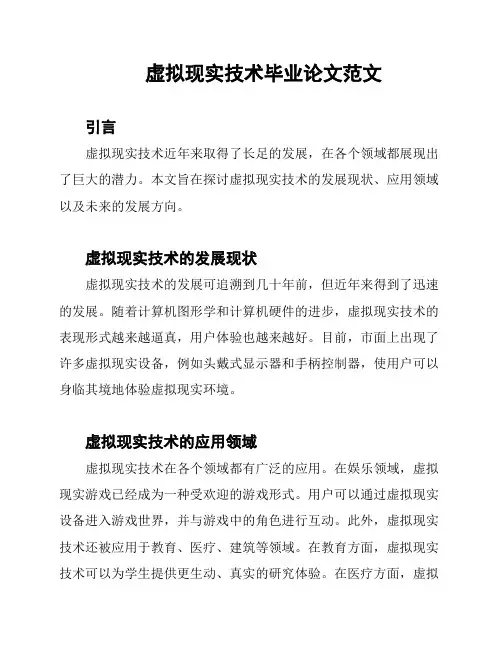 虚拟现实技术毕业论文范文

引言

虚拟现实技术近年来取得了长足的发展，在各个领域都展现出了巨大的潜力。本文旨在探讨虚拟现实技术的发展现状、应用领域以及未来的发展方向。

虚拟现实技术的发展现状

虚拟现实技术的发展可追溯到几十年前，但近年来得到了迅速的发展。随着计算机图形学和计算机硬件的进步，虚拟现实技术的表现形式越来越逼真，用户体验也越来越好。目前，市面上出现了许多虚拟现实设备，例如头戴式显示器和手柄控制器，使用户可以身临其境地体验虚拟现实环境。

虚拟现实技术的应用领域

虚拟现实技术在各个领域都有广泛的应用。在娱乐领域，虚拟现实游戏已经成为一种受欢迎的游戏形式。用户可以通过虚拟现实设备进入游戏世界，并与游戏中的角色进行互动。此外，虚拟现实技术还被应用于教育、医疗、建筑等领域。在教育方面，虚拟现实技术可以为学生提供更生动、真实的研究体验。在医疗方面，虚拟